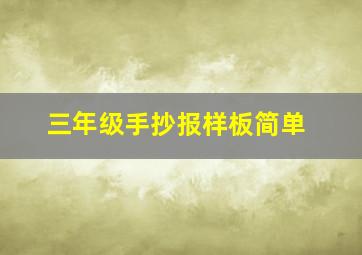 三年级手抄报样板简单